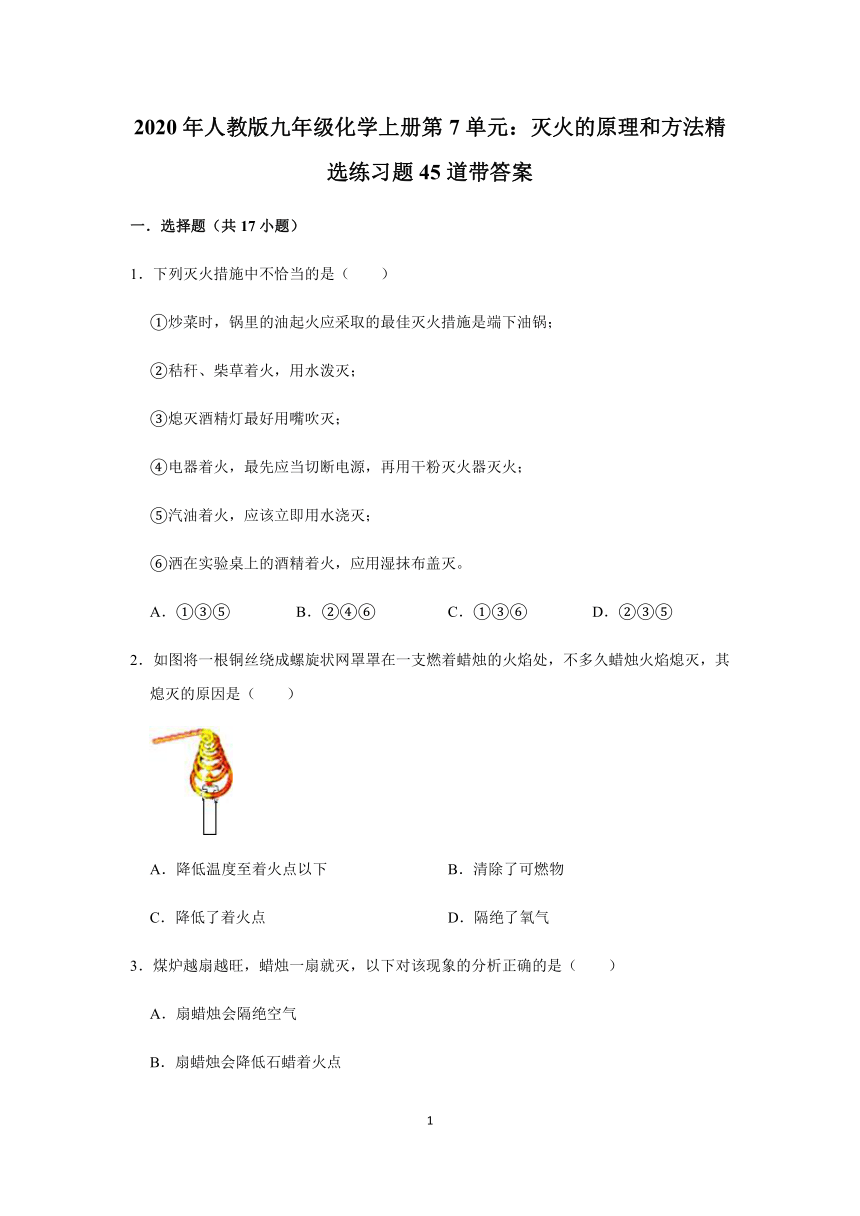 2020 年人教版九年级化学上册第 7 单元：灭火的原理和方法精选练习题 45 道带答案

一．选择题（共 17 小题）

1．下列灭火措施中不恰当的是（　　）

①炒菜时，锅里的油起火应采取的最佳灭火措施是端下油锅；

②秸秆、柴草着火，用水泼灭；

③熄灭酒精灯最好用嘴吹灭；

④电器着火，最先应当切断电源，再用干粉灭火器灭火；

⑤汽油着火，应该立即用水浇灭；

⑥洒在实验桌上的酒精着火，应用湿抹布盖灭。

A．①③⑤　　B．②④⑥　　C．①③⑥　　D．②③⑤

2．如图将一根铜丝绕成螺旋状网罩罩在一支燃着蜡烛的火焰处，不多久蜡烛火焰熄灭，其熄灭的原因是（　　）

A．降低温度至着火点以下　　B．清除了可燃物

C．降低了着火点　　D．隔绝了氧气

3．煤炉越扇越旺，蜡烛一扇就灭，以下对该现象的分析正确的是（　　）

A．扇蜡烛会隔绝空气

B．扇蜡烛会降低石蜡着火点

1